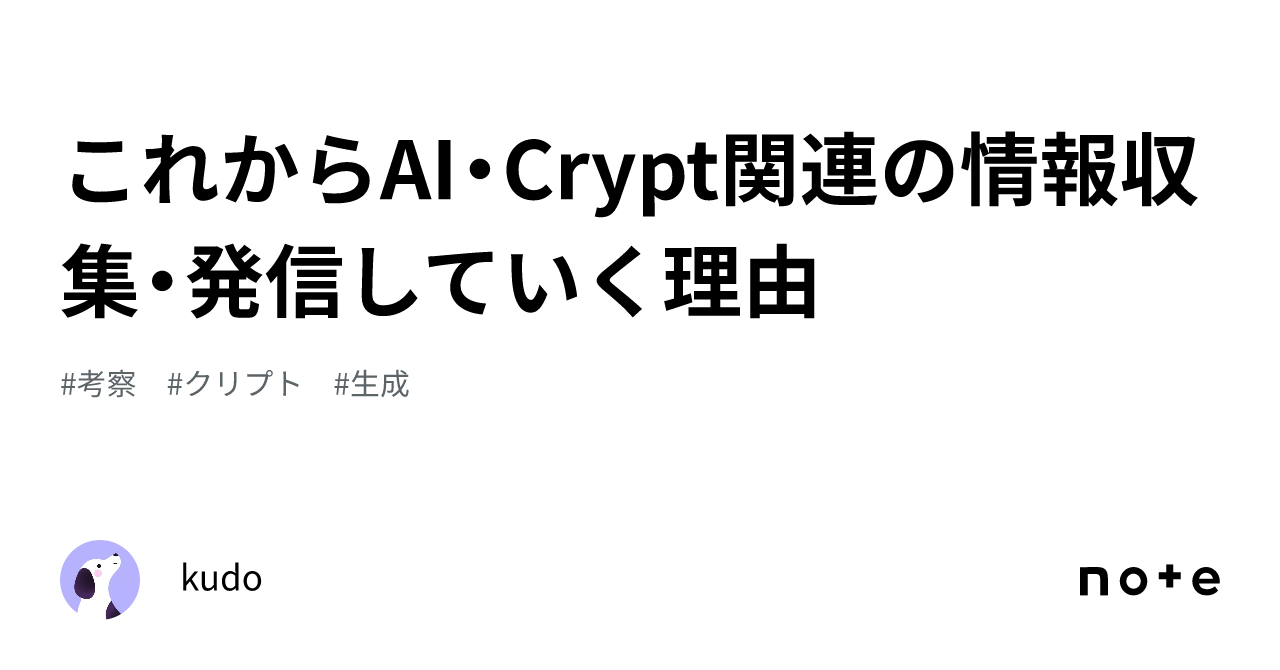 これからAI・Crypt関連の情報収集・発信していく理由

#考察　#クリプト　#生成

kudo

note